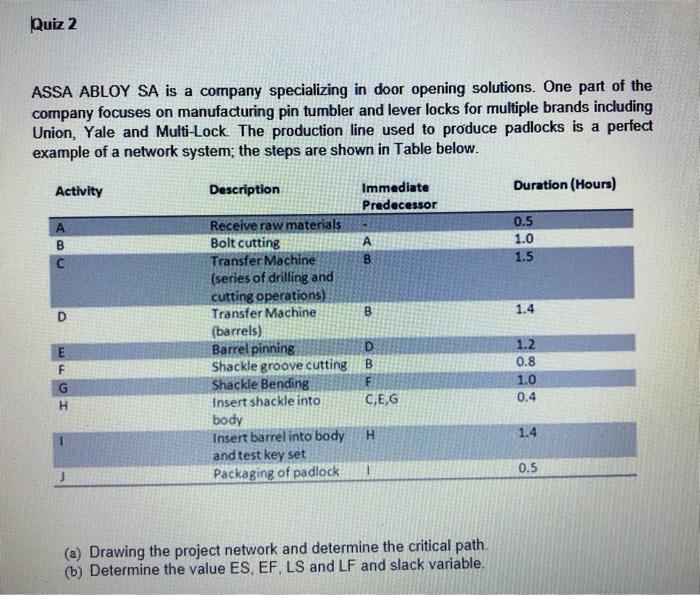 Quiz 2

ASSA ABLOY SA is a company specializing in door opening solutions. One part of the company focuses on manufacturing pin tumbler and lever locks for multiple brands including Union, Yale and Multi-Lock. The production line used to produce padlocks is a perfect example of a network system; the steps are shown in Table below.

| Activity | Description | Immediate Predecessor | Duration (Hours) |
|---|---|---|---|
| A | Receive raw materials | - | 0.5 |
| B | Bolt cutting | A | 1.0 |
| C | Transfer Machine (series of drilling and cutting operations) | B | 1.5 |
| D | Transfer Machine (barrels) | B | 1.4 |
| E | Barrel pinning | D | 1.2 |
| F | Shackle groove cutting | B | 0.8 |
| G | Shackle Bending | F | 1.0 |
| H | Insert shackle into body | C,E,G | 0.4 |
| I | Insert barrel into body and test key set | H | 1.4 |
| J | Packaging of padlock | I | 0.5 |

(a) Drawing the project network and determine the critical path.
(b) Determine the value ES, EF, LS and LF and slack variable.